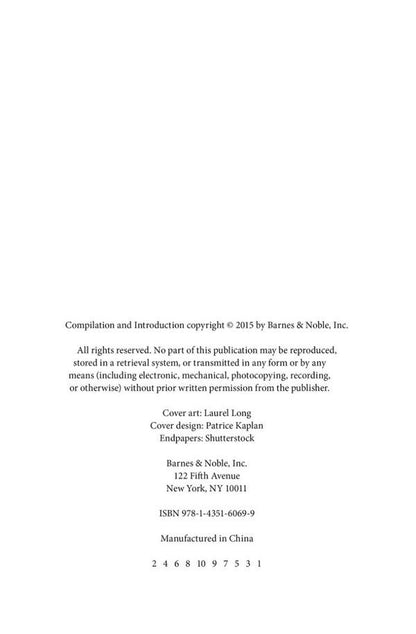 Compilation and Introduction copyright © 2015 by Barnes & Noble, Inc.

All rights reserved. No part of this publication may be reproduced, stored in a retrieval system, or transmitted in any form or by any means (including electronic, mechanical, photocopying, recording, or otherwise) without prior written permission from the publisher.

Cover art: Laurel Long
Cover design: Patrice Kaplan
Endpapers: Shutterstock

Barnes & Noble, Inc.
122 Fifth Avenue
New York, NY 10011

ISBN 978-1-4351-6069-9

Manufactured in China

2 4 6 8 10 9 7 5 3 1